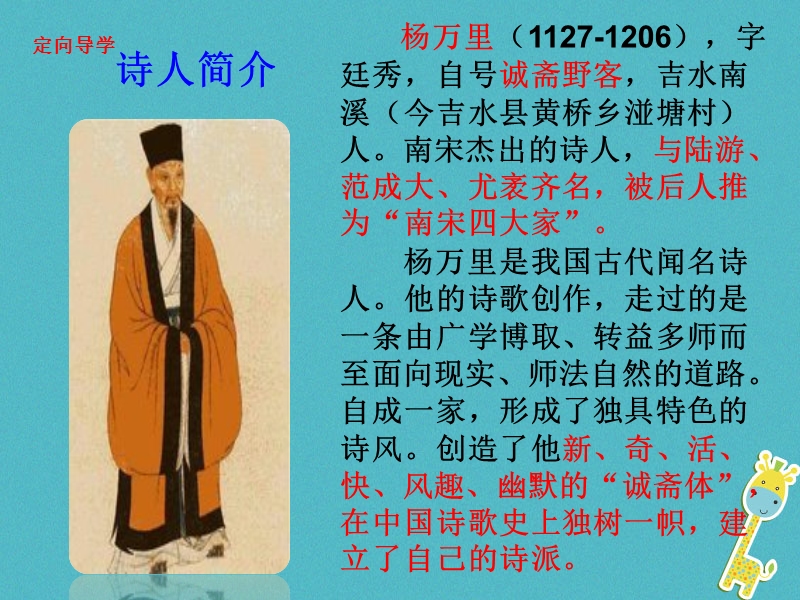 定向导学

诗人简介

杨万里（1127-1206），字廷秀，自号诚斋野客，吉水南溪（今吉水县黄桥乡湴塘村）人。南宋杰出的诗人，与陆游、范成大、尤袤齐名，被后人推为“南宋四大家”。

杨万里是我国古代闻名诗人。他的诗歌创作，走过的是一条由广学博取、转益多师而至面向现实、师法自然的道路。自成一家，形成了独具特色的诗风。创造了他新、奇、活、快、风趣、幽默的“诚斋体”在中国诗歌史上独树一帜，建立了自己的诗派。